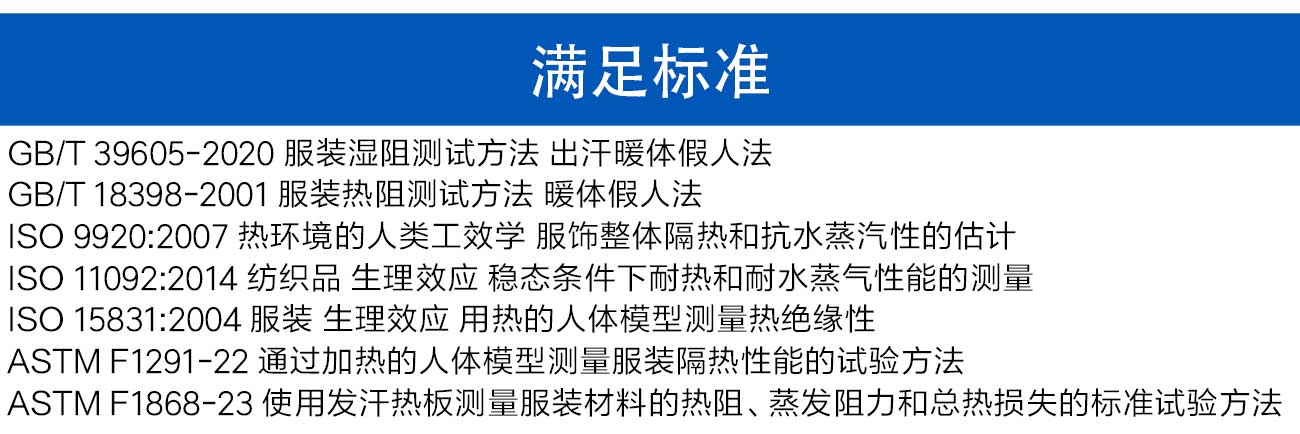 满足标准

GB/T 39605-2020 服装湿阻测试方法 出汗暖体假人法
GB/T 18398-2001 服装热阻测试方法 暖体假人法
ISO 9920:2007 热环境的人类工效学 服饰整体隔热和抗水蒸汽性的估计
ISO 11092:2014 纺织品 生理效应 稳态条件下耐热和耐水蒸气性能的测量
ISO 15831:2004 服装 生理效应 用热的人体模型测量热绝缘性
ASTM F1291-22 通过加热的人体模型测量服装隔热性能的试验方法
ASTM F1868-23 使用发汗热板测量服装材料的热阻、蒸发阻力和总热损失的标准试验方法